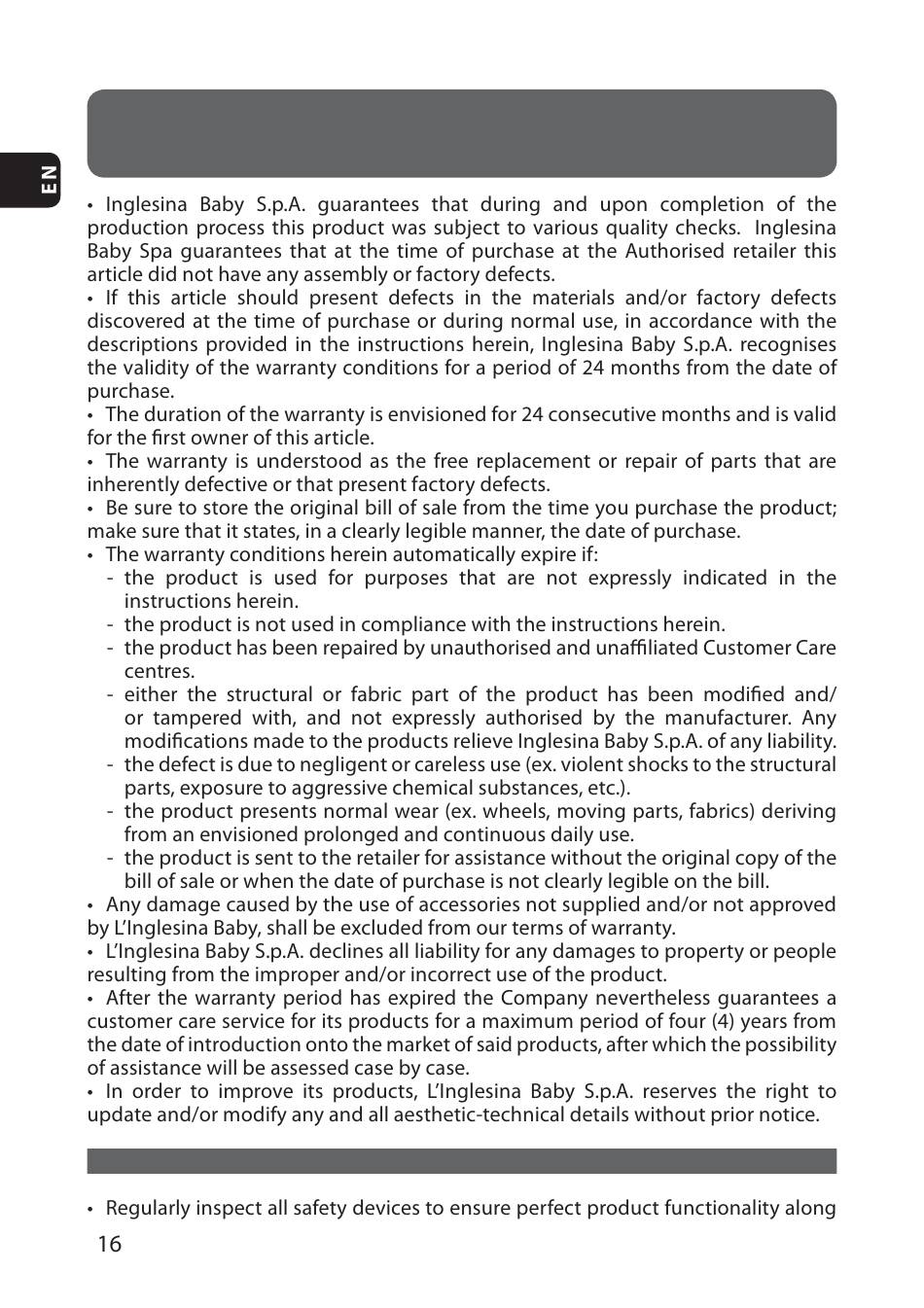 EN

• Inglesina Baby S.p.A. guarantees that during and upon completion of the production process this product was subject to various quality checks. Inglesina Baby Spa guarantees that at the time of purchase at the Authorised retailer this article did not have any assembly or factory defects.
• If this article should present defects in the materials and/or factory defects discovered at the time of purchase or during normal use, in accordance with the descriptions provided in the instructions herein, Inglesina Baby S.p.A. recognises the validity of the warranty conditions for a period of 24 months from the date of purchase.
• The duration of the warranty is envisioned for 24 consecutive months and is valid for the first owner of this article.
• The warranty is understood as the free replacement or repair of parts that are inherently defective or that present factory defects.
• Be sure to store the original bill of sale from the time you purchase the product; make sure that it states, in a clearly legible manner, the date of purchase.
• The warranty conditions herein automatically expire if:
- the product is used for purposes that are not expressly indicated in the instructions herein.
- the product is not used in compliance with the instructions herein.
- the product has been repaired by unauthorised and unaffiliated Customer Care centres.
- either the structural or fabric part of the product has been modified and/or tampered with, and not expressly authorised by the manufacturer. Any modifications made to the products relieve Inglesina Baby S.p.A. of any liability.
- the defect is due to negligent or careless use (ex. violent shocks to the structural parts, exposure to aggressive chemical substances, etc.).
- the product presents normal wear (ex. wheels, moving parts, fabrics) deriving from an envisioned prolonged and continuous daily use.
- the product is sent to the retailer for assistance without the original copy of the bill of sale or when the date of purchase is not clearly legible on the bill.
• Any damage caused by the use of accessories not supplied and/or not approved by L'Inglesina Baby, shall be excluded from our terms of warranty.
• L'Inglesina Baby S.p.A. declines all liability for any damages to property or people resulting from the improper and/or incorrect use of the product.
• After the warranty period has expired the Company nevertheless guarantees a customer care service for its products for a maximum period of four (4) years from the date of introduction onto the market of said products, after which the possibility of assistance will be assessed case by case.
• In order to improve its products, L'Inglesina Baby S.p.A. reserves the right to update and/or modify any and all aesthetic-technical details without prior notice.

• Regularly inspect all safety devices to ensure perfect product functionality along

16